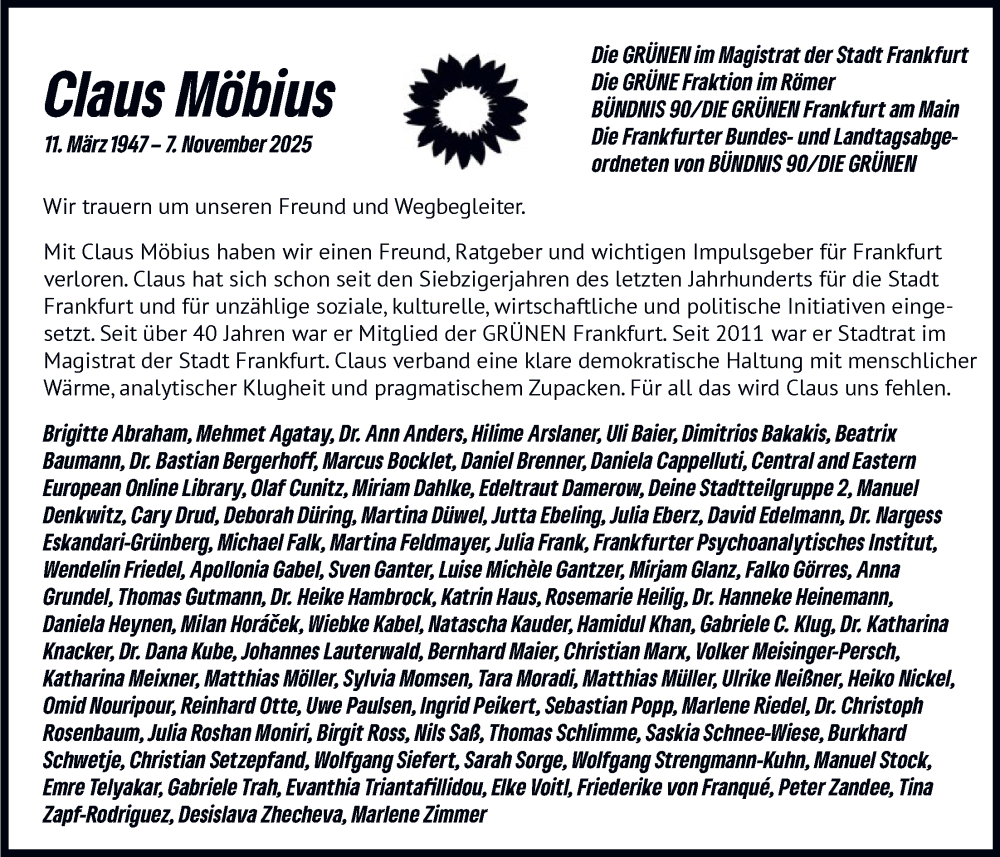 Claus Möbius
11. März 1947 – 7. November 2025

Die GRÜNEN im Magistrat der Stadt Frankfurt
Die GRÜNE Fraktion im Römer
BÜNDNIS 90/DIE GRÜNEN Frankfurt am Main
Die Frankfurter Bundes- und Landtagsabgeordneten von BÜNDNIS 90/DIE GRÜNEN

Wir trauern um unseren Freund und Wegbegleiter.

Mit Claus Möbius haben wir einen Freund, Ratgeber und wichtigen Impulsgeber für Frankfurt verloren. Claus hat sich schon seit den Siebzigerjahren des letzten Jahrhunderts für die Stadt Frankfurt und für unzählige soziale, kulturelle, wirtschaftliche und politische Initiativen eingesetzt. Seit über 40 Jahren war er Mitglied der GRÜNEN Frankfurt. Seit 2011 war er Stadtrat im Magistrat der Stadt Frankfurt. Claus verband eine klare demokratische Haltung mit menschlicher Wärme, analytischer Klugheit und pragmatischem Zupacken. Für all das wird Claus uns fehlen.

Brigitte Abraham, Mehmet Agatay, Dr. Ann Anders, Hilime Arslaner, Uli Baier, Dimitrios Bakakis, Beatrix Baumann, Dr. Bastian Bergerhoff, Marcus Bocklet, Daniel Brenner, Daniela Cappelluti, Central and Eastern European Online Library, Olaf Cunitz, Miriam Dahlke, Edeltraut Damerow, Deine Stadtteilgruppe 2, Manuel Denkwitz, Cary Drud, Deborah Düring, Martina Düwel, Jutta Ebeling, Julia Eberz, David Edelmann, Dr. Nargess Eskandari-Grünberg, Michael Falk, Martina Feldmayer, Julia Frank, Frankfurter Psychoanalytisches Institut, Wendelin Friedel, Apollonia Gabel, Sven Ganter, Luise Michèle Gantzer, Mirjam Glanz, Falko Görres, Anna Grundel, Thomas Gutmann, Dr. Heike Hambrock, Katrin Haus, Rosemarie Heilig, Dr. Hanneke Heinemann, Daniela Heynen, Milan Horáček, Wiebke Kabel, Natascha Kauder, Hamidul Khan, Gabriele C. Klug, Dr. Katharina Knacker, Dr. Dana Kube, Johannes Lauterwald, Bernhard Maier, Christian Marx, Volker Meisinger-Persch, Katharina Meixner, Matthias Möller, Sylvia Momsen, Tara Moradi, Matthias Müller, Ulrike Neißner, Heiko Nickel, Omid Nouripour, Reinhard Otte, Uwe Paulsen, Ingrid Peikert, Sebastian Popp, Marlene Riedel, Dr. Christoph Rosenbaum, Julia Roshan Moniri, Birgit Ross, Nils Saß, Thomas Schlimme, Saskia Schnee-Wiese, Burkhard Schwetje, Christian Setzepfand, Wolfgang Siefert, Sarah Sorge, Wolfgang Strengmann-Kuhn, Manuel Stock, Emre Telyakar, Gabriele Trah, Evanthia Triantafillidou, Elke Voitl, Friederike von Franqué, Peter Zandee, Tina Zapf-Rodriguez, Desislava Zhecheva, Marlene Zimmer